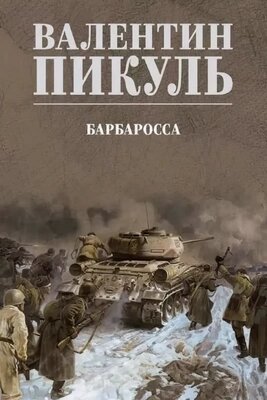 ВАЛЕНТИН
ПИКУЛЬ

БАРБАРОССА